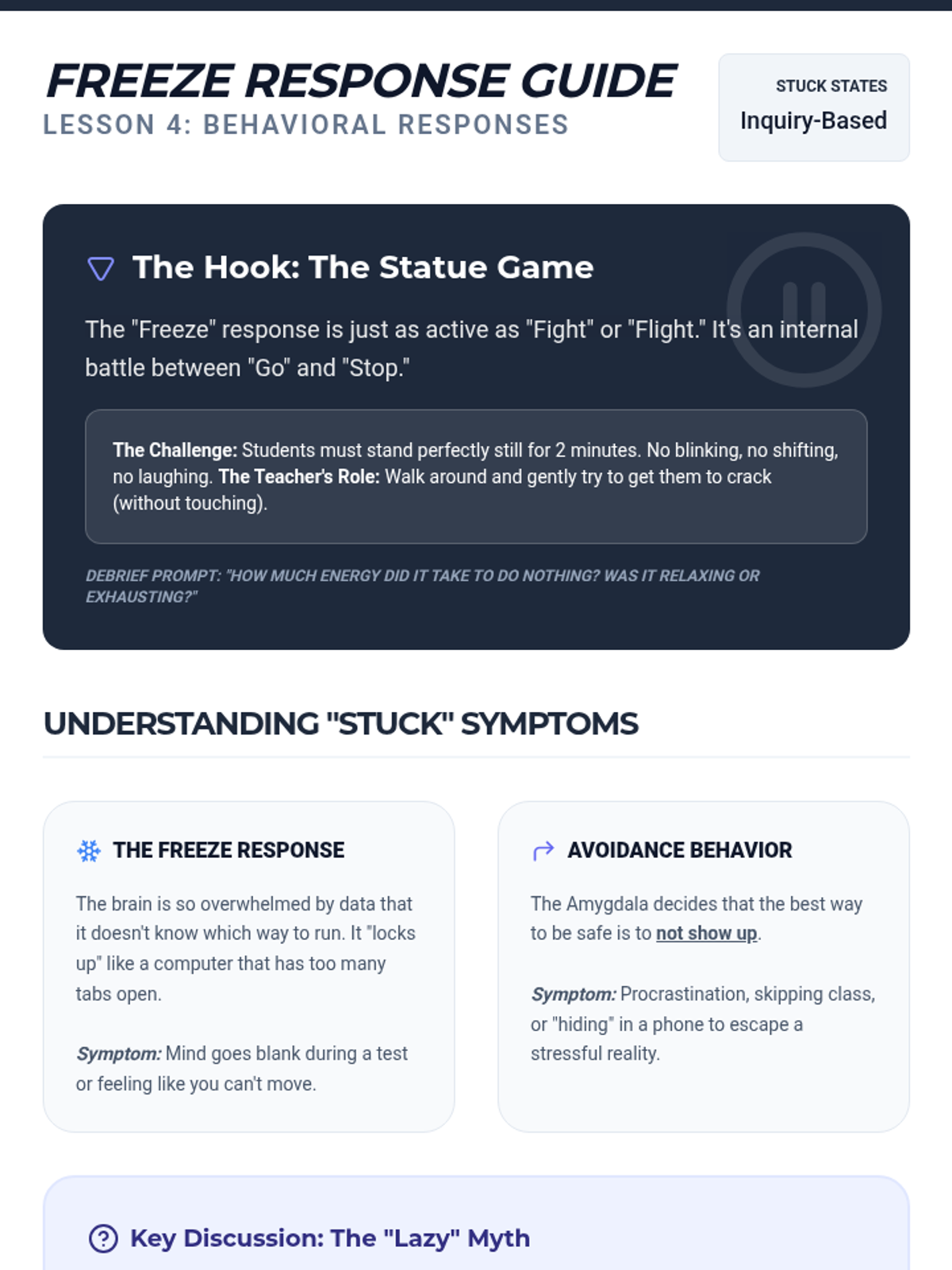 FREEZE RESPONSE GUIDE
LESSON 4: BEHAVIORAL RESPONSES

STUCK STATES
Inquiry-Based

The Hook: The Statue Game

The "Freeze" response is just as active as "Fight" or "Flight." It's an internal battle between "Go" and "Stop."

The Challenge: Students must stand perfectly still for 2 minutes. No blinking, no shifting, no laughing. The Teacher's Role: Walk around and gently try to get them to crack (without touching).

DEBRIEF PROMPT: "HOW MUCH ENERGY DID IT TAKE TO DO NOTHING? WAS IT RELAXING OR EXHAUSTING?"

UNDERSTANDING "STUCK" SYMPTOMS

THE FREEZE RESPONSE

The brain is so overwhelmed by data that it doesn't know which way to run. It "locks up" like a computer that has too many tabs open.

Symptom: Mind goes blank during a test or feeling like you can't move.

AVOIDANCE BEHAVIOR

The Amygdala decides that the best way to be safe is to not show up.

Symptom: Procrastination, skipping class, or "hiding" in a phone to escape a stressful reality.

Key Discussion: The "Lazy" Myth